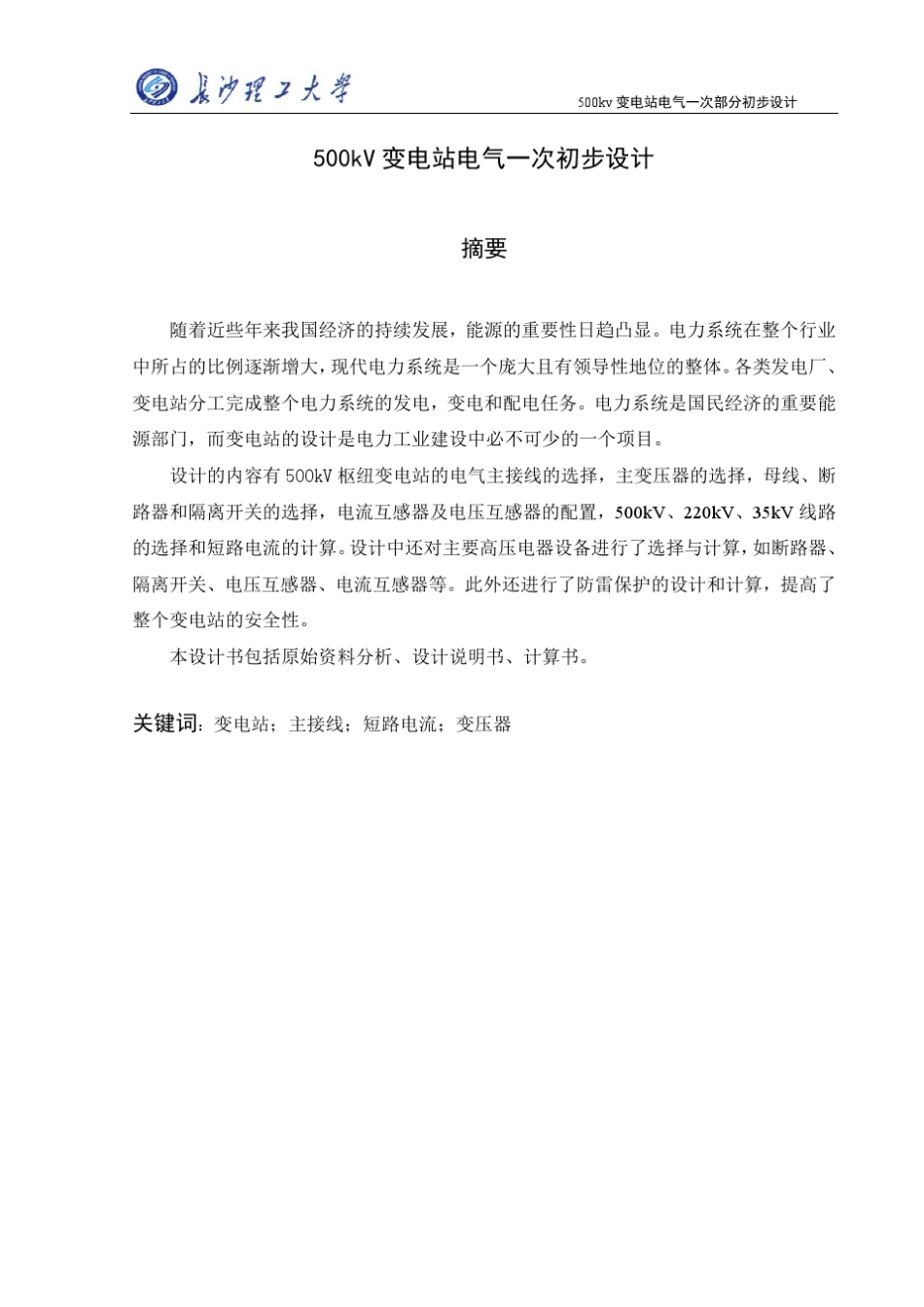 长沙理工大学

500kv 变电站电气一次部分初步设计

500kV 变电站电气一次初步设计

摘要

随着近些年来我国经济的持续发展，能源的重要性日趋凸显。电力系统在整个行业中所占的比例逐渐增大，现代电力系统是一个庞大且有领导性地位的整体。各类发电厂、变电站分工完成整个电力系统的发电，变电和配电任务。电力系统是国民经济的重要能源部门，而变电站的设计是电力工业建设中必不可少的一个项目。

设计的内容有 500kV 枢纽变电站的电气主接线的选择，主变压器的选择，母线、断路器和隔离开关的选择，电流互感器及电压互感器的配置，500kV、220kV、35kV 线路的选择和短路电流的计算。设计中还对主要高压电器设备进行了选择与计算，如断路器、隔离开关、电压互感器、电流互感器等。此外还进行了防雷保护的设计和计算，提高了整个变电站的安全性。

本设计书包括原始资料分析、设计说明书、计算书。

关键词：变电站；主接线；短路电流；变压器